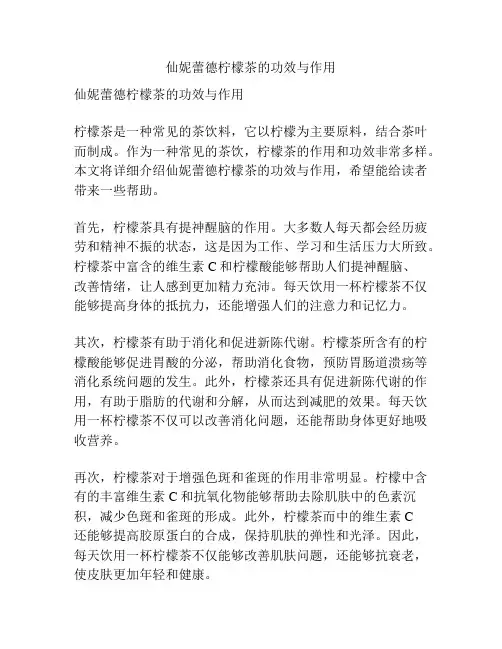 仙妮蕾德柠檬茶的功效与作用

仙妮蕾德柠檬茶的功效与作用

柠檬茶是一种常见的茶饮料，它以柠檬为主要原料，结合茶叶而制成。作为一种常见的茶饮，柠檬茶的作用和功效非常多样。本文将详细介绍仙妮蕾德柠檬茶的功效与作用，希望能给读者带来一些帮助。

首先，柠檬茶具有提神醒脑的作用。大多数人每天都会经历疲劳和精神不振的状态，这是因为工作、学习和生活压力大所致。柠檬茶中富含的维生素 C 和柠檬酸能够帮助人们提神醒脑、改善情绪，让人感到更加精力充沛。每天饮用一杯柠檬茶不仅能够提高身体的抵抗力，还能增强人们的注意力和记忆力。

其次，柠檬茶有助于消化和促进新陈代谢。柠檬茶所含有的柠檬酸能够促进胃酸的分泌，帮助消化食物，预防胃肠道溃疡等消化系统问题的发生。此外，柠檬茶还具有促进新陈代谢的作用，有助于脂肪的代谢和分解，从而达到减肥的效果。每天饮用一杯柠檬茶不仅可以改善消化问题，还能帮助身体更好地吸收营养。

再次，柠檬茶对于增强色斑和雀斑的作用非常明显。柠檬中含有的丰富维生素 C 和抗氧化物能够帮助去除肌肤中的色素沉积，减少色斑和雀斑的形成。此外，柠檬茶而中的维生素 C 还能够提高胶原蛋白的合成，保持肌肤的弹性和光泽。因此，每天饮用一杯柠檬茶不仅能够改善肌肤问题，还能够抗衰老，使皮肤更加年轻和健康。